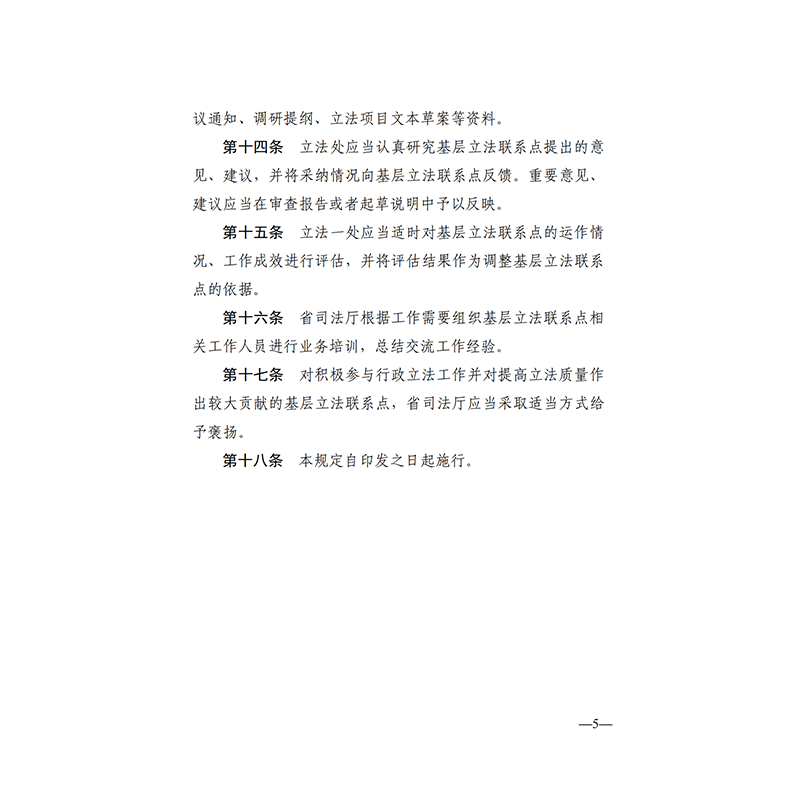 议通知、调研提纲、立法项目文本草案等资料。

第十四条　立法处应当认真研究基层立法联系点提出的意见、建议，并将采纳情况向基层立法联系点反馈。重要意见、建议应当在审查报告或者起草说明中予以反映。

第十五条　立法一处应当适时对基层立法联系点的运作情况、工作成效进行评估，并将评估结果作为调整基层立法联系点的依据。

第十六条　省司法厅根据工作需要组织基层立法联系点相关工作人员进行业务培训，总结交流工作经验。

第十七条　对积极参与行政立法工作并对提高立法质量作出较大贡献的基层立法联系点，省司法厅应当采取适当方式给予褒扬。

第十八条　本规定自印发之日起施行。

—5—